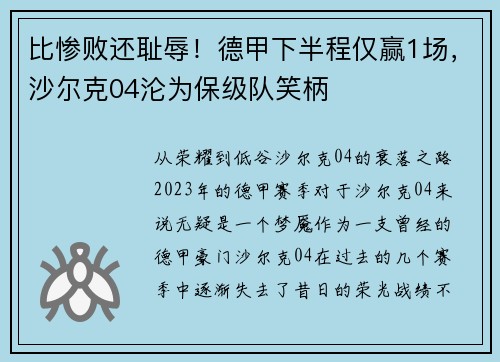 比惨败还耻辱！德甲下半程仅赢1场，沙尔克04沦为保级队笑柄

从荣耀到低谷沙尔克04的衰落之路2023年的德甲赛季对于沙尔克04来说无疑是一个梦魇作为一支曾经的德甲豪门沙尔克04在过去的几个赛季中逐渐失去了昔日的荣光战绩不